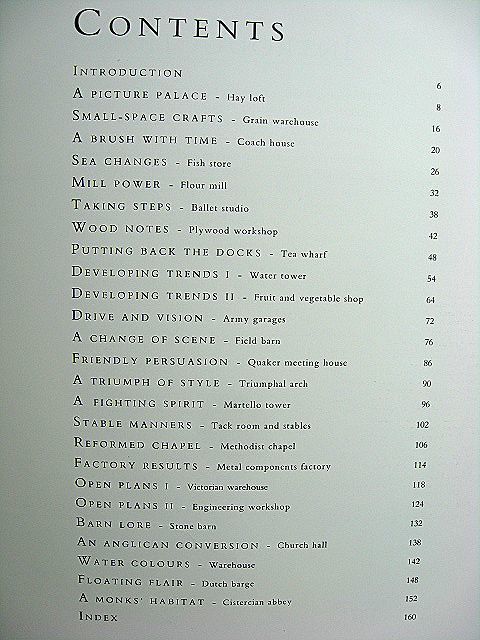 CONTENTS

INTRODUCTION 6
A PICTURE PALACE - Hay loft 8
SMALL-SPACE CRAFTS - Grain warehouse 16
A BRUSH WITH TIME - Coach house 20
SEA CHANGES - Fish store 26
MILL POWER - Flour mill 32
TAKING STEPS - Ballet studio 38
WOOD NOTES - Plywood workshop 42
PUTTING BACK THE DOCKS - Tea wharf 48
DEVELOPING TRENDS I - Water tower 54
DEVELOPING TRENDS II - Fruit and vegetable shop 64
DRIVE AND VISION - Army garages 72
A CHANGE OF SCENE - Field barn 76
FRIENDLY PERSUASION - Quaker meeting house 86
A TRIUMPH OF STYLE - Triumphal arch 90
A FIGHTING SPIRIT - Martello tower 96
STABLE MANNERS - Tack room and stables 102
REFORMED CHAPEL - Methodist chapel 106
FACTORY RESULTS - Metal components factory 114
OPEN PLANS I - Victorian warehouse 118
OPEN PLANS II - Engineering workshop 124
BARN LORE - Stone barn 132
AN ANGLICAN CONVERSION - Church hall 138
WATER COLOURS - Warehouse 142
FLOATING FLAIR - Dutch barge 148
A MONKS' HABITAT - Cistercian abbey 152
INDEX 160